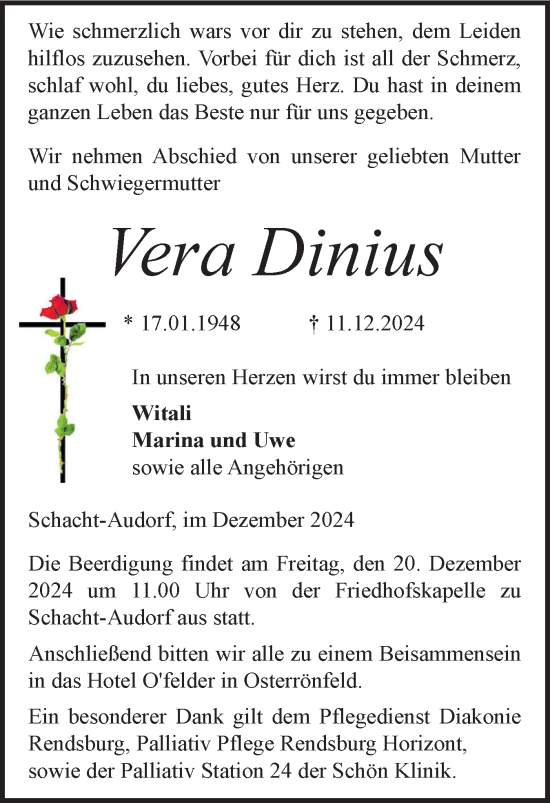 Wie schmerzlich wars vor dir zu stehen, dem Leiden hilflos zuzusehen. Vorbei für dich ist all der Schmerz, schlaf wohl, du liebes, gutes Herz. Du hast in deinem ganzen Leben das Beste nur für uns gegeben.

Wir nehmen Abschied von unserer geliebten Mutter und Schwiegermutter

Vera Dinius

* 17.01.1948 † 11.12.2024

In unseren Herzen wirst du immer bleiben

Witali
Marina und Uwe
sowie alle Angehörigen

Schacht-Audorf, im Dezember 2024

Die Beerdigung findet am Freitag, den 20. Dezember 2024 um 11.00 Uhr von der Friedhofskapelle zu Schacht-Audorf aus statt.

Anschließend bitten wir alle zu einem Beisammensein in das Hotel O'felder in Osterrönfeld.

Ein besonderer Dank gilt dem Pflegedienst Diakonie Rendsburg, Palliativ Pflege Rendsburg Horizont, sowie der Palliativ Station 24 der Schön Klinik.